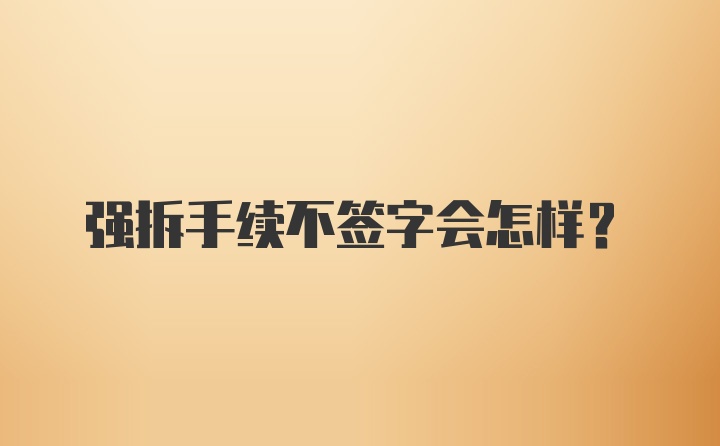 强拆手续不签字会怎样？